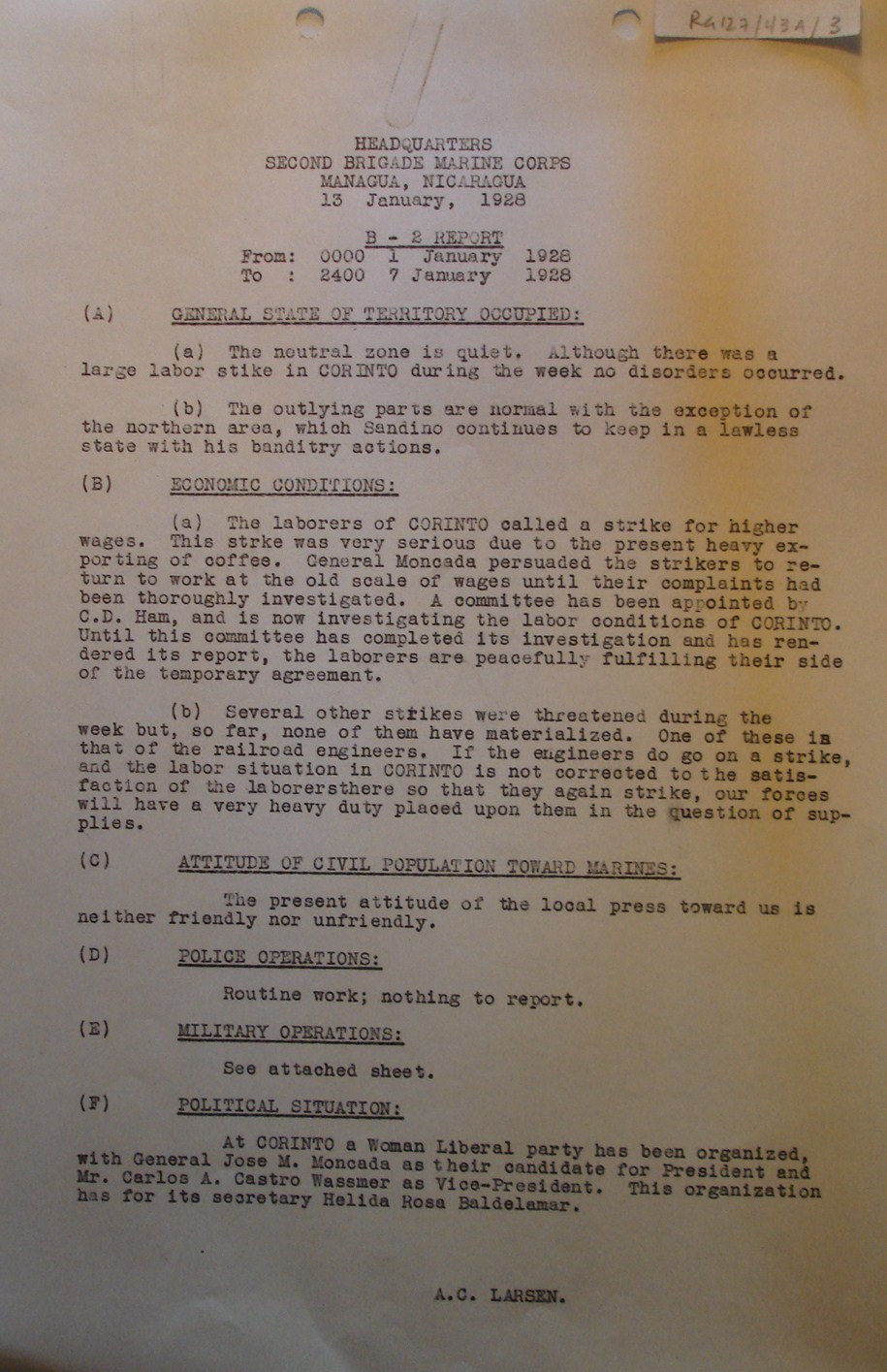 RG127/43A/3

HEADQUARTERS
SECOND BRIGADE MARINE CORPS
MANAGUA, NICARAGUA
13 January, 1928

B - 2 REPORT
From: 0000 1 January 1928
To : 2400 7 January 1928

(A) GENERAL STATE OF TERRITORY OCCUPIED:

(a) The neutral zone is quiet. Although there was a large labor stike in CORINTO during the week no disorders occurred.

(b) The outlying parts are normal with the exception of the northern area, which Sandino continues to keep in a lawless state with his banditry actions.

(B) ECONOMIC CONDITIONS:

(a) The laborers of CORINTO called a strike for higher wages. This strke was very serious due to the present heavy exporting of coffee. General Moncada persuaded the strikers to return to work at the old scale of wages until their complaints had been thoroughly investigated. A committee has been appointed by C.D. Ham, and is now investigating the labor conditions of CORINTO. Until this committee has completed its investigation and has rendered its report, the laborers are peacefully fulfilling their side of the temporary agreement.

(b) Several other strikes were threatened during the week but, so far, none of them have materialized. One of these is that of the railroad engineers. If the engineers do go on a strike, and the labor situation in CORINTO is not corrected to the satisfaction of the laborersthere so that they again strike, our forces will have a very heavy duty placed upon them in the question of supplies.

(C) ATTITUDE OF CIVIL POPULATION TOWARD MARINES:

The present attitude of the local press toward us is neither friendly nor unfriendly.

(D) POLICE OPERATIONS:

Routine work; nothing to report.

(E) MILITARY OPERATIONS:

See attached sheet.

(F) POLITICAL SITUATION:

At CORINTO a Woman Liberal party has been organized, with General Jose M. Moncada as their candidate for President and Mr. Carlos A. Castro Wassmer as Vice-President. This organization has for its secretary Helida Rosa Baldelamar.

A.C. LARSEN.